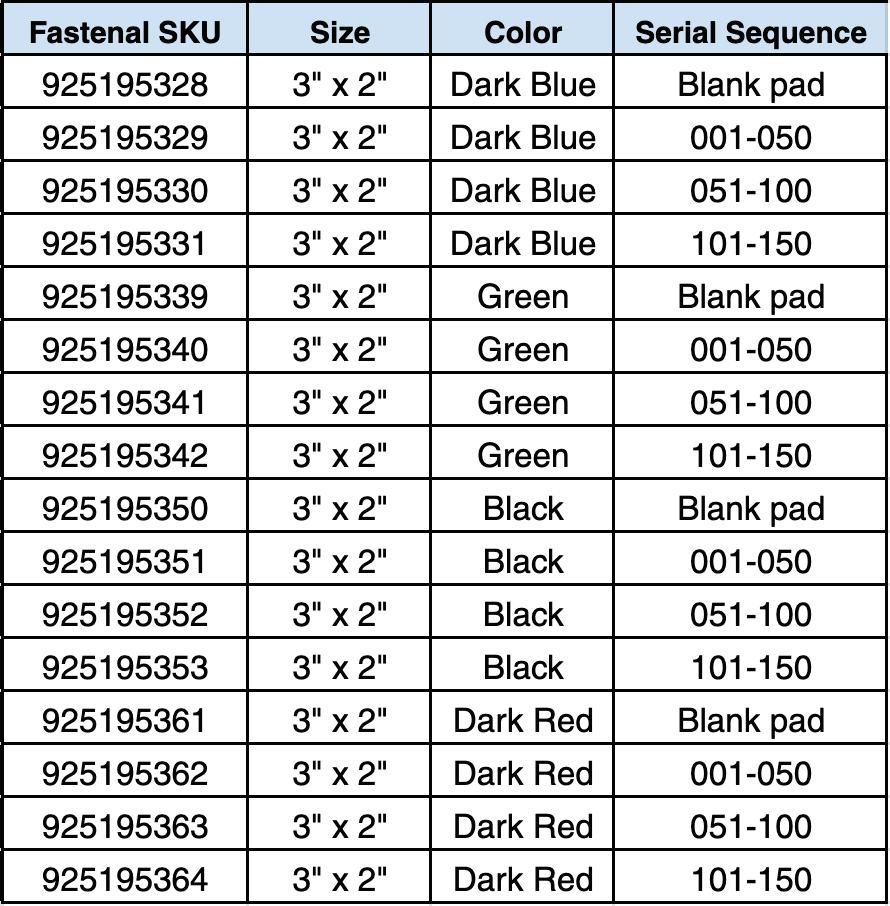 | Fastenal SKU | Size | Color | Serial Sequence |
|---|---|---|---|
| 925195328 | 3" x 2" | Dark Blue | Blank pad |
| 925195329 | 3" x 2" | Dark Blue | 001-050 |
| 925195330 | 3" x 2" | Dark Blue | 051-100 |
| 925195331 | 3" x 2" | Dark Blue | 101-150 |
| 925195339 | 3" x 2" | Green | Blank pad |
| 925195340 | 3" x 2" | Green | 001-050 |
| 925195341 | 3" x 2" | Green | 051-100 |
| 925195342 | 3" x 2" | Green | 101-150 |
| 925195350 | 3" x 2" | Black | Blank pad |
| 925195351 | 3" x 2" | Black | 001-050 |
| 925195352 | 3" x 2" | Black | 051-100 |
| 925195353 | 3" x 2" | Black | 101-150 |
| 925195361 | 3" x 2" | Dark Red | Blank pad |
| 925195362 | 3" x 2" | Dark Red | 001-050 |
| 925195363 | 3" x 2" | Dark Red | 051-100 |
| 925195364 | 3" x 2" | Dark Red | 101-150 |